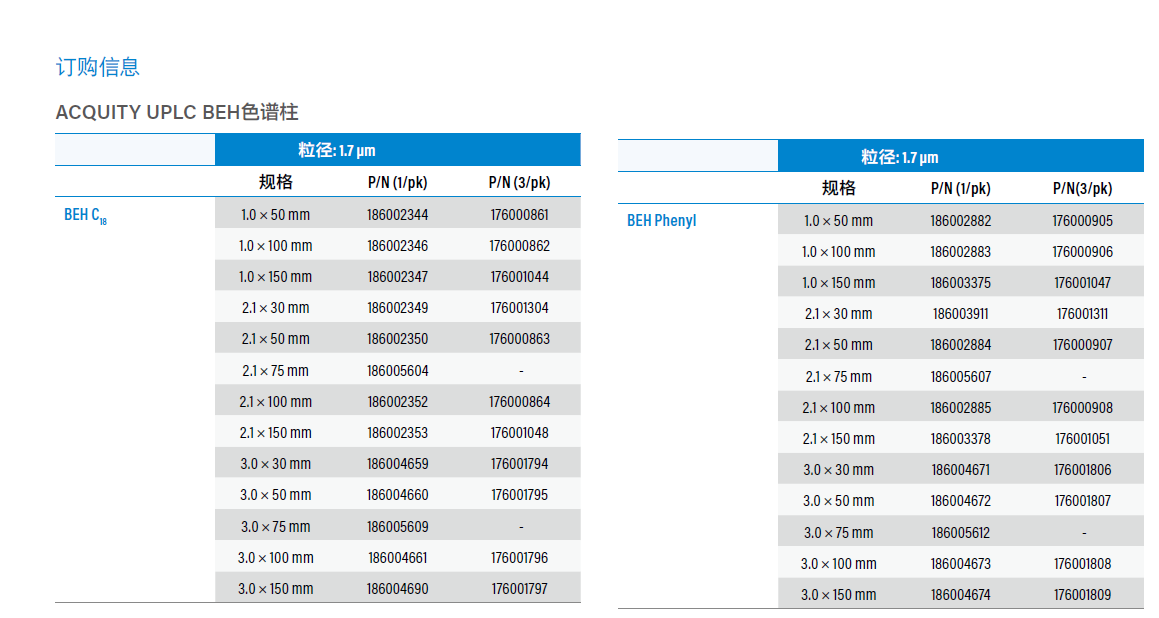 订购信息

ACQUITY UPLC BEH色谱柱

| | 粒径: 1.7 µm | | |
|---|---|---|---|
| | 规格 | P/N (1/pk) | P/N (3/pk) |
| BEH $C_{18}$ | 1.0 × 50 mm | 186002344 | 176000861 |
| | 1.0 × 100 mm | 186002346 | 176000862 |
| | 1.0 × 150 mm | 186002347 | 176001044 |
| | 2.1 × 30 mm | 186002349 | 176001304 |
| | 2.1 × 50 mm | 186002350 | 176000863 |
| | 2.1 × 75 mm | 186005604 | - |
| | 2.1 × 100 mm | 186002352 | 176000864 |
| | 2.1 × 150 mm | 186002353 | 176001048 |
| | 3.0 × 30 mm | 186004659 | 176001794 |
| | 3.0 × 50 mm | 186004660 | 176001795 |
| | 3.0 × 75 mm | 186005609 | - |
| | 3.0 × 100 mm | 186004661 | 176001796 |
| | 3.0 × 150 mm | 186004690 | 176001797 |

| | 粒径: 1.7 µm | | |
|---|---|---|---|
| | 规格 | P/N (1/pk) | P/N(3/pk) |
| BEH Phenyl | 1.0 × 50 mm | 186002882 | 176000905 |
| | 1.0 × 100 mm | 186002883 | 176000906 |
| | 1.0 × 150 mm | 186003375 | 176001047 |
| | 2.1 × 30 mm | 186003911 | 176001311 |
| | 2.1 × 50 mm | 186002884 | 176000907 |
| | 2.1 × 75 mm | 186005607 | - |
| | 2.1 × 100 mm | 186002885 | 176000908 |
| | 2.1 × 150 mm | 186003378 | 176001051 |
| | 3.0 × 30 mm | 186004671 | 176001806 |
| | 3.0 × 50 mm | 186004672 | 176001807 |
| | 3.0 × 75 mm | 186005612 | - |
| | 3.0 × 100 mm | 186004673 | 176001808 |
| | 3.0 × 150 mm | 186004674 | 176001809 |